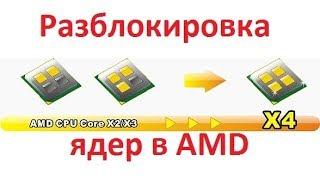 Разблокировка

AMD CPU Core X2/X3

X4

ядер в AMD